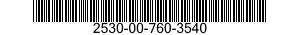 2530-00-760-3540